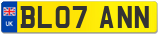 UK
BL07 ANN